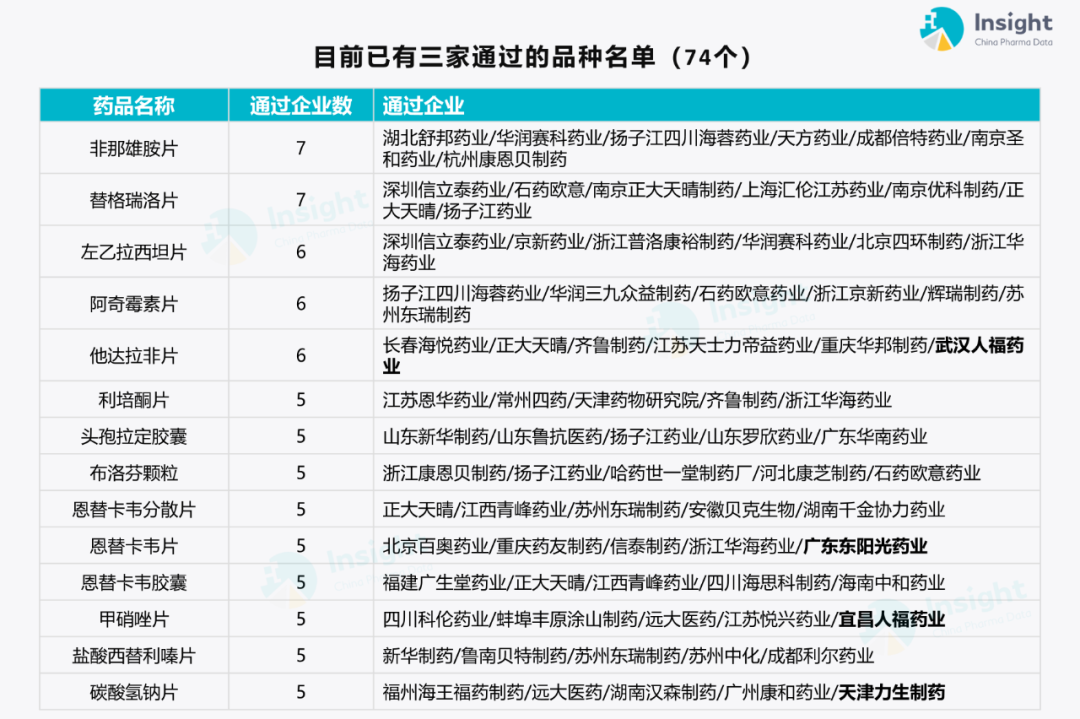 Insight
China Pharma Data

目前已有三家通过的品种名单（74个）

| 药品名称 | 通过企业数 | 通过企业 |
|---|---|---|
| 非那雄胺片 | 7 | 湖北舒邦药业/华润赛科药业/扬子江四川海蓉药业/天方药业/成都倍特药业/南京圣和药业/杭州康恩贝制药 |
| 替格瑞洛片 | 7 | 深圳信立泰药业/石药欧意/南京正大天晴制药/上海汇伦江苏药业/南京优科制药/正大天晴/扬子江药业 |
| 左乙拉西坦片 | 6 | 深圳信立泰药业/京新药业/浙江普洛康裕制药/华润赛科药业/北京四环制药/浙江华海药业 |
| 阿奇霉素片 | 6 | 扬子江四川海蓉药业/华润三九众益制药/石药欧意药业/浙江京新药业/辉瑞制药/苏州东瑞制药 |
| 他达拉非片 | 6 | 长春海悦药业/正大天晴/齐鲁制药/江苏天士力帝益药业/重庆华邦制药/武汉人福药业 |
| 利培酮片 | 5 | 江苏恩华药业/常州四药/天津药物研究院/齐鲁制药/浙江华海药业 |
| 头孢拉定胶囊 | 5 | 山东新华制药/山东鲁抗医药/扬子江药业/山东罗欣药业/广东华南药业 |
| 布洛芬颗粒 | 5 | 浙江康恩贝制药/扬子江药业/哈药世一堂制药厂/河北康芝制药/石药欧意药业 |
| 恩替卡韦分散片 | 5 | 正大天晴/江西青峰药业/苏州东瑞制药/安徽贝克生物/湖南千金协力药业 |
| 恩替卡韦片 | 5 | 北京百奥药业/重庆药友制药/信泰制药/浙江华海药业/广东东阳光药业 |
| 恩替卡韦胶囊 | 5 | 福建广生堂药业/正大天晴/江西青峰药业/四川海思科制药/海南中和药业 |
| 甲硝唑片 | 5 | 四川科伦药业/蚌埠丰原涂山制药/远大医药/江苏悦兴药业/宜昌人福药业 |
| 盐酸西替利嗪片 | 5 | 新华制药/鲁南贝特制药/苏州东瑞制药/苏州中化/成都利尔药业 |
| 碳酸氢钠片 | 5 | 福州海王福药制药/远大医药/湖南汉森制药/广州康和药业/天津力生制药 |